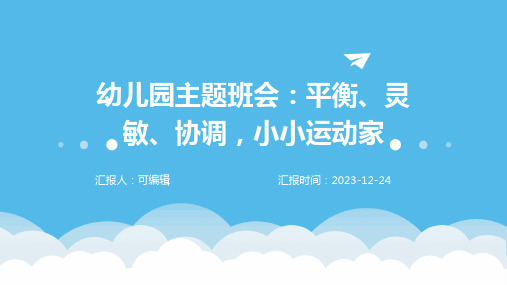 幼儿园主题班会：平衡、灵敏、协调，小小运动家

汇报人：可编辑

汇报时间：2023-12-24